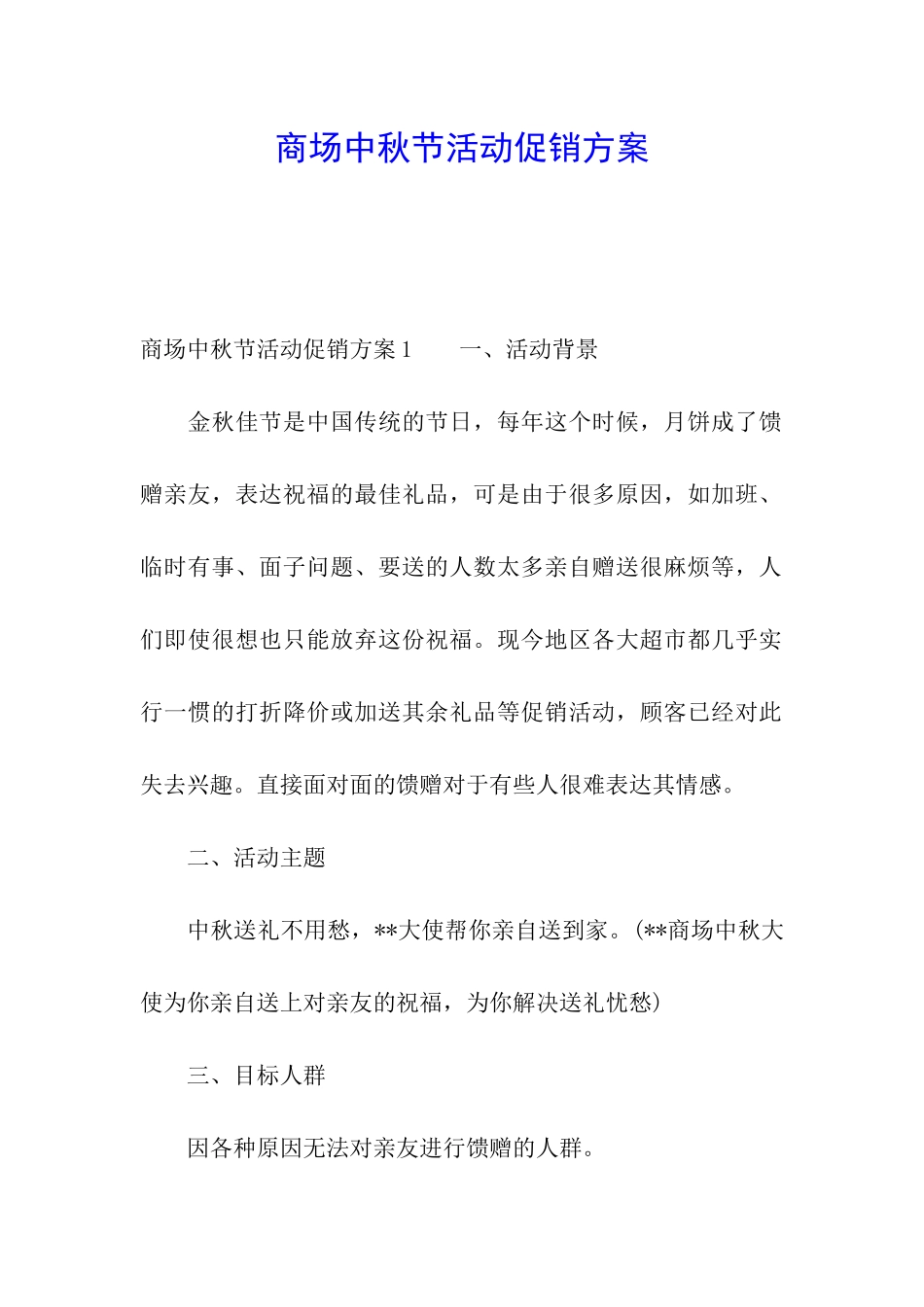 商场中秋节活动促销方案

商场中秋节活动促销方案 1　　一、活动背景

金秋佳节是中国传统的节日，每年这个时候，月饼成了馈赠亲友，表达祝福的最佳礼品，可是由于很多原因，如加班、临时有事、面子问题、要送的人数太多亲自赠送很麻烦等，人们即使很想也只能放弃这份祝福。现今地区各大超市都几乎实行一惯的打折降价或加送其余礼品等促销活动，顾客已经对此失去兴趣。直接面对面的馈赠对于有些人很难表达其情感。

二、活动主题

中秋送礼不用愁，**大使帮你亲自送到家。(**商场中秋大使为你亲自送上对亲友的祝福，为你解决送礼忧愁)

三、目标人群

因各种原因无法对亲友进行馈赠的人群。